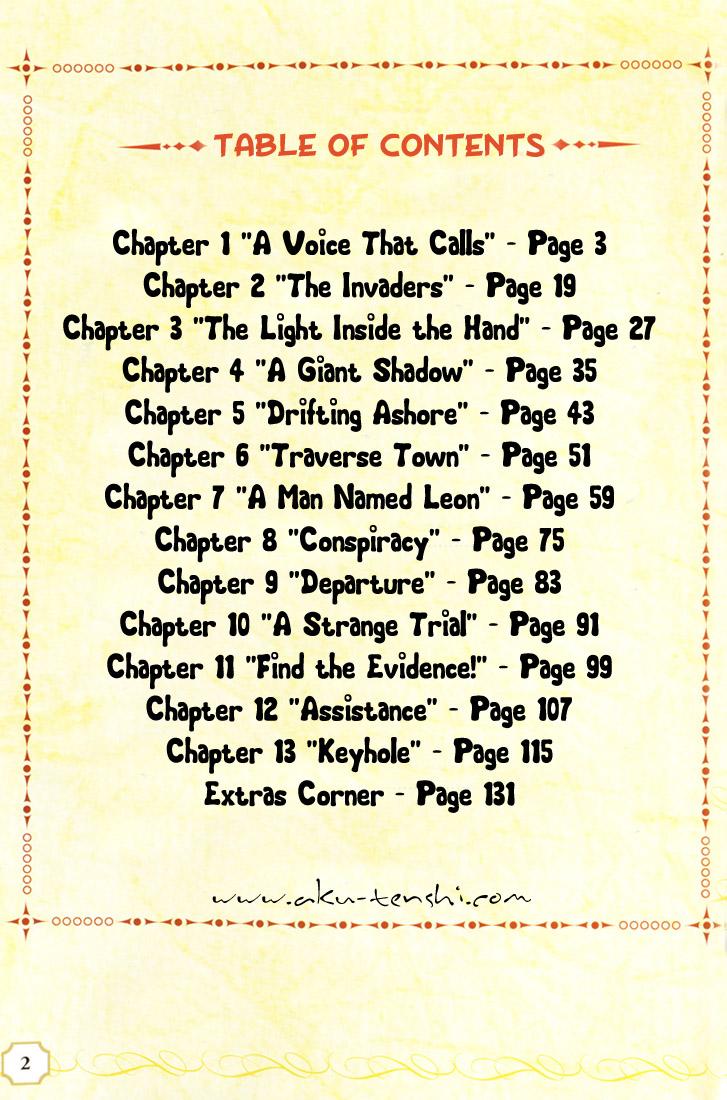 TABLE OF CONTENTS

Chapter 1 "A Voice That Calls" - Page 3
Chapter 2 "The Invaders" - Page 19
Chapter 3 "The Light Inside the Hand" - Page 27
Chapter 4 "A Giant Shadow" - Page 35
Chapter 5 "Drifting Ashore" - Page 43
Chapter 6 "Traverse Town" - Page 51
Chapter 7 "A Man Named Leon" - Page 59
Chapter 8 "Conspiracy" - Page 75
Chapter 9 "Departure" - Page 83
Chapter 10 "A Strange Trial" - Page 91
Chapter 11 "Find the Evidence!" - Page 99
Chapter 12 "Assistance" - Page 107
Chapter 13 "Keyhole" - Page 115
Extras Corner - Page 131

www.aku-tenshi.com

2